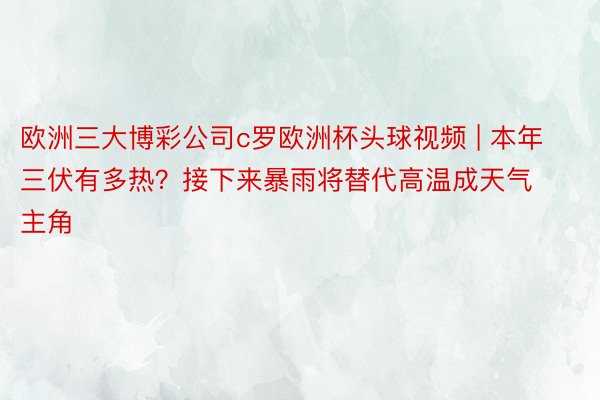 欧洲三大博彩公司c罗欧洲杯头球视频 | 本年三伏有多热？接下来暴雨将替代高温成天气主角